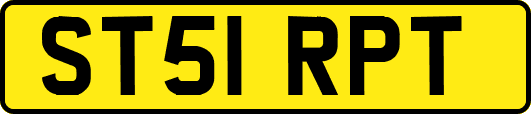 ST51 RPT